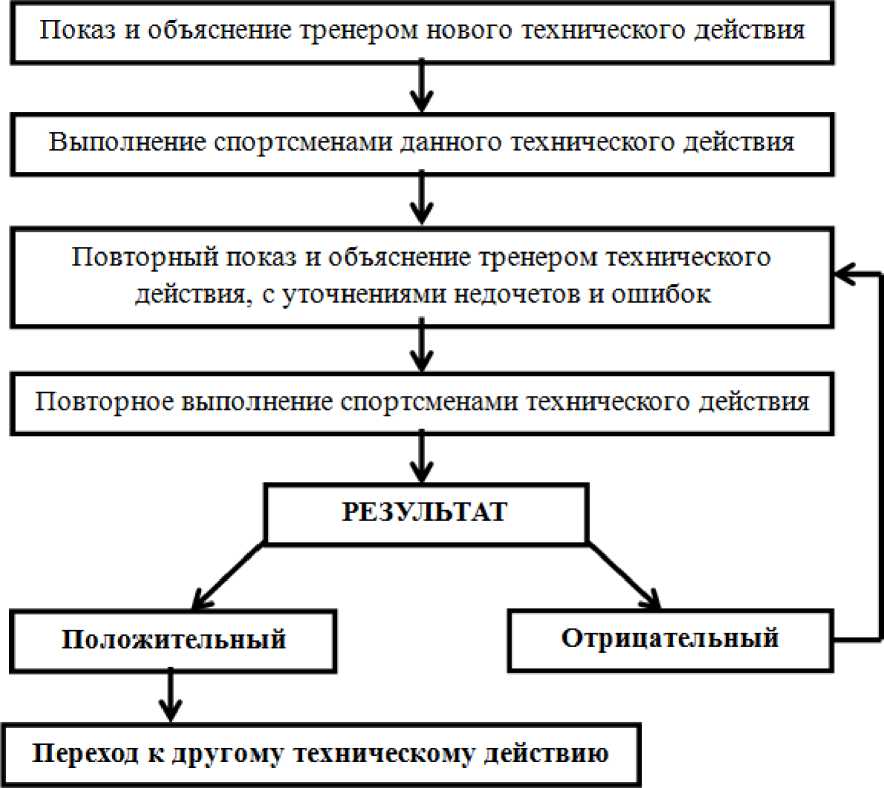 Показ и объяснение тренером нового технического действия

Выполнение спортсменами данного технического действия

Повторный показ и объяснение тренером технического действия, с уточнениями недочетов и ошибок

Повторное выполнение спортсменами технического действия

РЕЗУЛЬТАТ

Положительный

Отрицательный

Переход к другому техническому действию